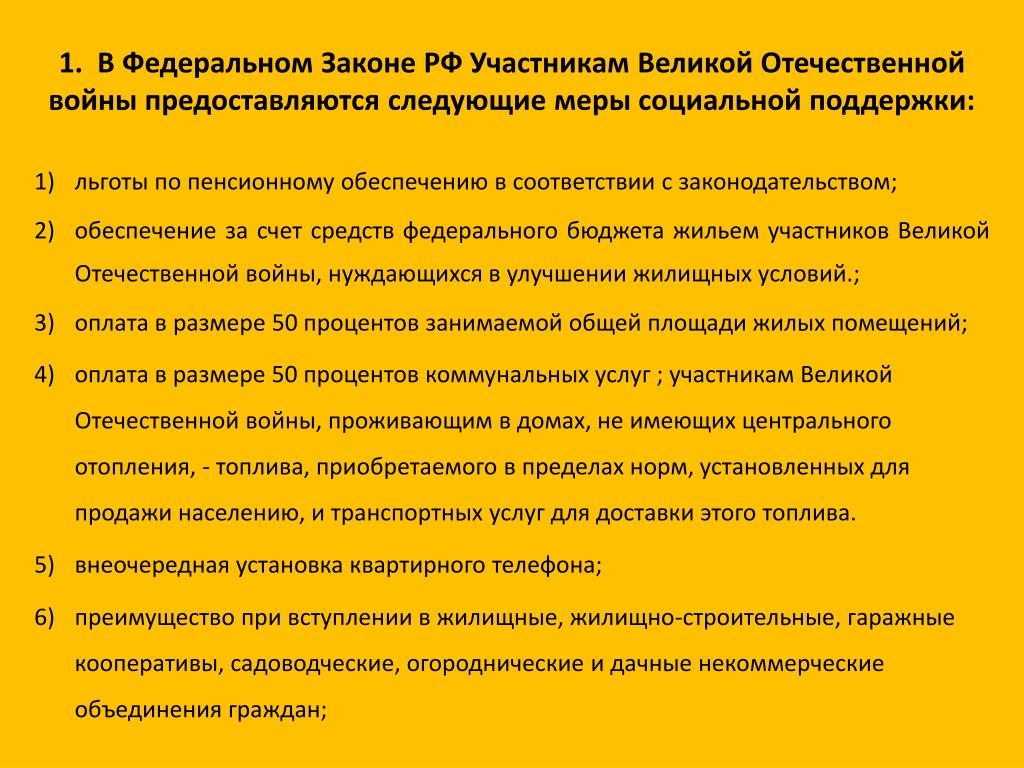 1. В Федеральном Законе РФ Участникам Великой Отечественной войны предоставляются следующие меры социальной поддержки:

1) льготы по пенсионному обеспечению в соответствии с законодательством;

2) обеспечение за счет средств федерального бюджета жильем участников Великой Отечественной войны, нуждающихся в улучшении жилищных условий.;

3) оплата в размере 50 процентов занимаемой общей площади жилых помещений;

4) оплата в размере 50 процентов коммунальных услуг ; участникам Великой Отечественной войны, проживающим в домах, не имеющих центрального отопления, - топлива, приобретаемого в пределах норм, установленных для продажи населению, и транспортных услуг для доставки этого топлива.

5) внеочередная установка квартирного телефона;

6) преимущество при вступлении в жилищные, жилищно-строительные, гаражные кооперативы, садоводческие, огороднические и дачные некоммерческие объединения граждан;